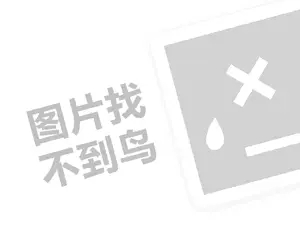 图片找
不到鸟